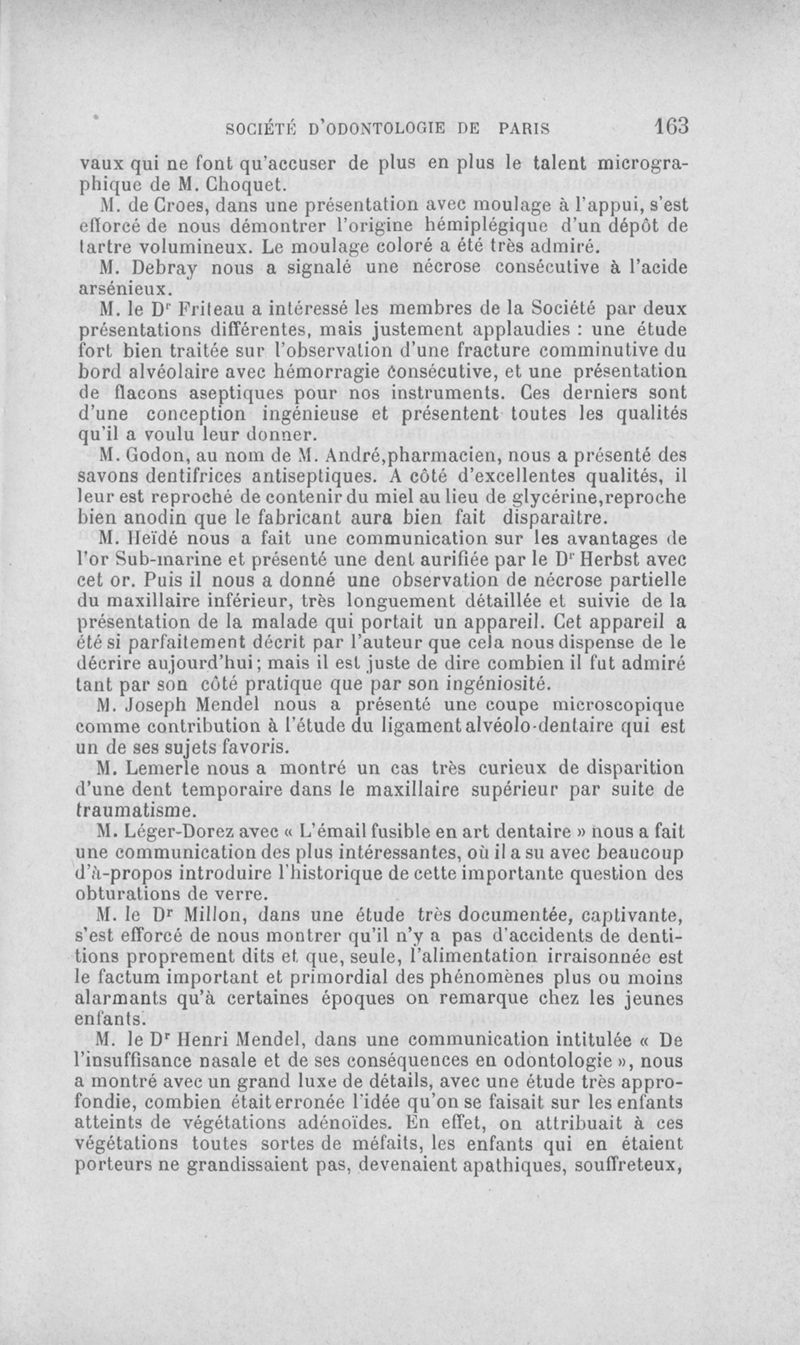 SOCIÉTÉ D'ODONTOLOGIE DE PARIS 163

vaux qui ne font qu'accuser de plus en plus le talent micrographique de M. Choquet.

M. de Croes, dans une présentation avec moulage à l'appui, s'est efforcé de nous démontrer l'origine hémiplégique d'un dépôt de tartre volumineux. Le moulage coloré a été très admiré.

M. Debray nous a signalé une nécrose consécutive à l'acide arsénieux.

M. le Dr Friteau a intéressé les membres de la Société par deux présentations différentes, mais justement applaudies : une étude fort bien traitée sur l'observation d'une fracture comminutive du bord alvéolaire avec hémorragie consécutive, et une présentation de flacons aseptiques pour nos instruments. Ces derniers sont d'une conception ingénieuse et présentent toutes les qualités qu'il a voulu leur donner.

M. Godon, au nom de M. André,pharmacien, nous a présenté des savons dentifrices antiseptiques. A côté d'excellentes qualités, il leur est reproché de contenir du miel au lieu de glycérine,reproche bien anodin que le fabricant aura bien fait disparaître.

M. Heïdé nous a fait une communication sur les avantages de l'or Sub-marine et présenté une dent aurifiée par le Dr Herbst avec cet or. Puis il nous a donné une observation de nécrose partielle du maxillaire inférieur, très longuement détaillée et suivie de la présentation de la malade qui portait un appareil. Cet appareil a été si parfaitement décrit par l'auteur que cela nous dispense de le décrire aujourd'hui; mais il est juste de dire combien il fut admiré tant par son côté pratique que par son ingéniosité.

M. Joseph Mendel nous a présenté une coupe microscopique comme contribution à l'étude du ligament alvéolo-dentaire qui est un de ses sujets favoris.

M. Lemerle nous a montré un cas très curieux de disparition d'une dent temporaire dans le maxillaire supérieur par suite de traumatisme.

M. Léger-Dorez avec « L'émail fusible en art dentaire » nous a fait une communication des plus intéressantes, où il a su avec beaucoup d'à-propos introduire l'historique de cette importante question des obturations de verre.

M. le Dr Millon, dans une étude très documentée, captivante, s'est efforcé de nous montrer qu'il n'y a pas d'accidents de dentitions proprement dits et que, seule, l'alimentation irraisonnée est le factum important et primordial des phénomènes plus ou moins alarmants qu'à certaines époques on remarque chez les jeunes enfants.

M. le Dr Henri Mendel, dans une communication intitulée « De l'insuffisance nasale et de ses conséquences en odontologie », nous a montré avec un grand luxe de détails, avec une étude très approfondie, combien était erronée l'idée qu'on se faisait sur les enfants atteints de végétations adénoïdes. En effet, on attribuait à ces végétations toutes sortes de méfaits, les enfants qui en étaient porteurs ne grandissaient pas, devenaient apathiques, souffreteux,